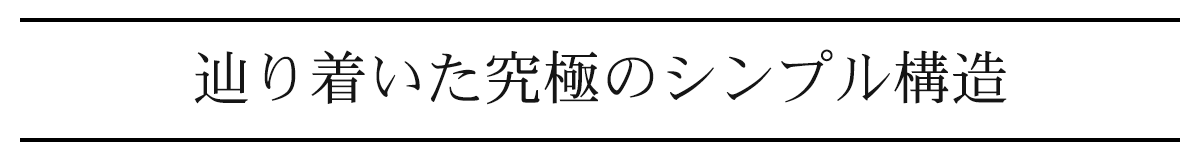 辿り着いた究極のシンプル構造